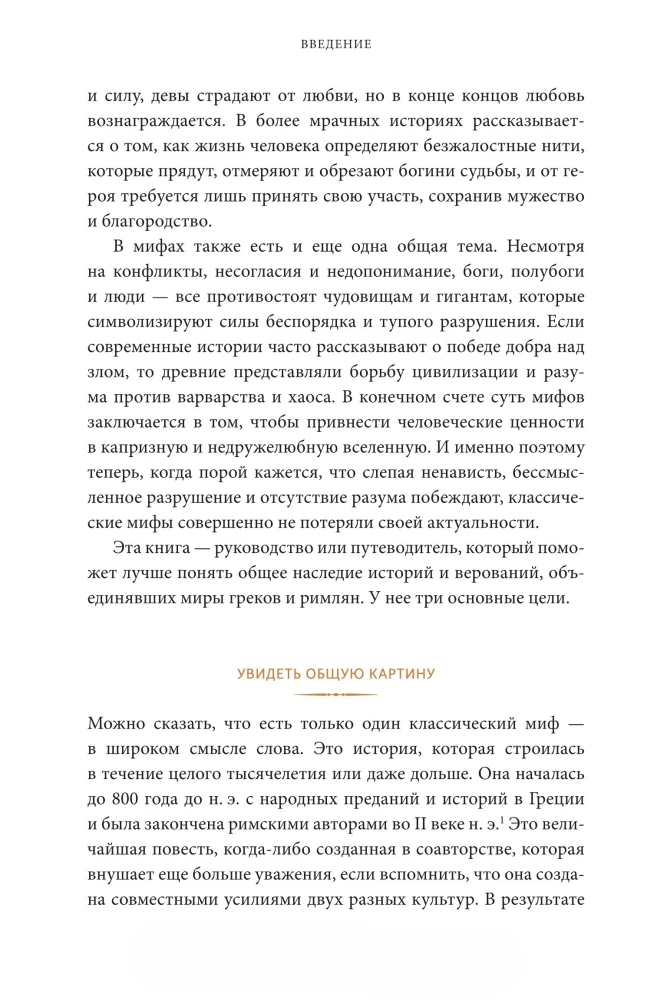 ВВЕДЕНИЕ

и силу, девы страдают от любви, но в конце концов любовь вознаграждается. В более мрачных историях рассказывается о том, как жизнь человека определяют безжалостные нити, которые прядут, отмеряют и обрезают богини судьбы, и от героя требуется лишь принять свою участь, сохранив мужество и благородство.

В мифах также есть и еще одна общая тема. Несмотря на конфликты, несогласия и недопонимание, боги, полубоги и люди — все противостоят чудовищам и гигантам, которые символизируют силы беспорядка и тупого разрушения. Если современные истории часто рассказывают о победе добра над злом, то древние представляли борьбу цивилизации и разума против варварства и хаоса. В конечном счете суть мифов заключается в том, чтобы привнести человеческие ценности в капризную и недружелюбную вселенную. И именно поэтому теперь, когда порой кажется, что слепая ненависть, бессмысленное разрушение и отсутствие разума побеждают, классические мифы совершенно не потеряли своей актуальности.

Эта книга — руководство или путеводитель, который поможет лучше понять общее наследие историй и верований, объединявших миры греков и римлян. У нее три основные цели.

УВИДЕТЬ ОБЩУЮ КАРТИНУ

Можно сказать, что есть только один классический миф — в широком смысле слова. Это история, которая строилась в течение целого тысячелетия или даже дольше. Она началась до 800 года до н. э. с народных преданий и историй в Греции и была закончена римскими авторами во II веке н. э.$^{1}$ Это величайшая повесть, когда-либо созданная в соавторстве, которая внушает еще больше уважения, если вспомнить, что она создана совместными усилиями двух разных культур. В результате